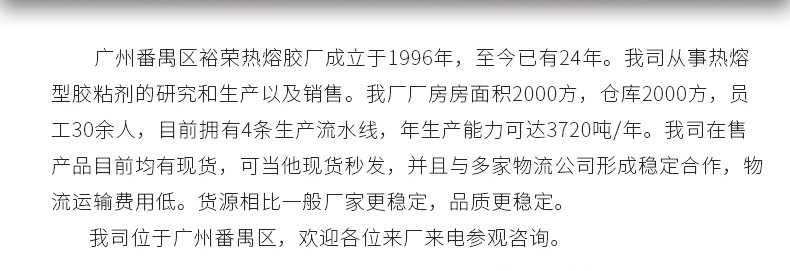 广州番禺区裕荣热熔胶厂成立于1996年，至今已有24年。我司从事热熔型胶粘剂的研究和生产以及销售。我厂厂房房面积2000方，仓库2000方，员工30余人，目前拥有4条生产流水线，年生产能力可达3720吨/年。我司在售产品目前均有现货，可当他现货秒发，并且与多家物流公司形成稳定合作，物流运输费用低。货源相比一般厂家更稳定，品质更稳定。

我司位于广州番禺区，欢迎各位来厂来电参观咨询。